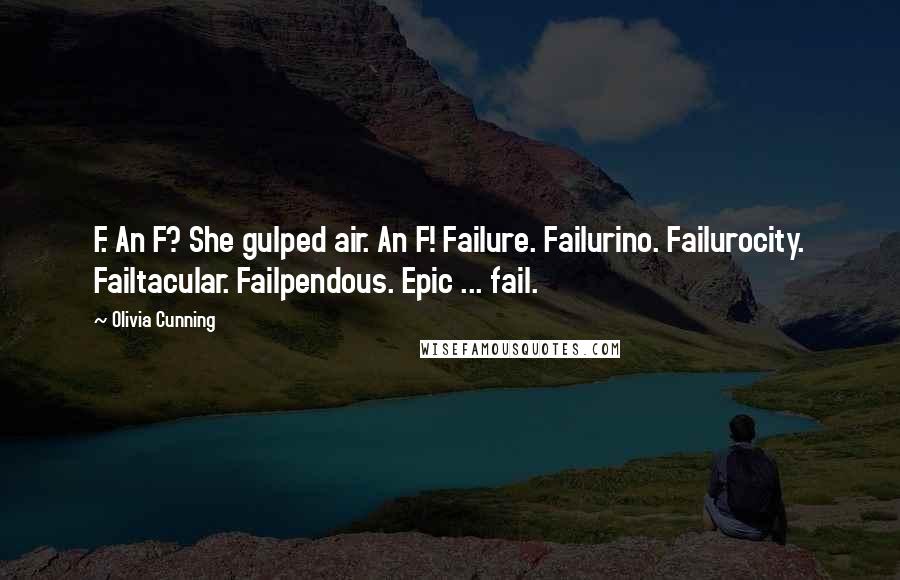 F. An F? She gulped air. An F! Failure. Failurino. Failurocity. Failtacular. Failpendous. Epic ... fail.

~ Olivia Cunning

WISEFAMOUSQUOTES.COM